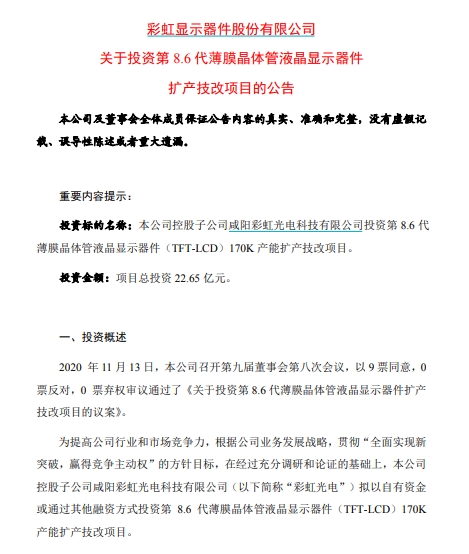 彩虹显示器件股份有限公司

关于投资第 8.6 代薄膜晶体管液晶显示器件

扩产技改项目的公告

本公司及董事会全体成员保证公告内容的真实、准确和完整，没有虚假记载、误导性陈述或者重大遗漏。

重要内容提示：

投资标的名称：本公司控股子公司咸阳彩虹光电科技有限公司投资第 8.6 代薄膜晶体管液晶显示器件（TFT-LCD）170K 产能扩产技改项目。

投资金额：项目总投资 22.65 亿元。

一、投资概述

2020 年 11 月 13 日，本公司召开第九届董事会第八次会议，以 9 票同意，0 票反对，0 票弃权审议通过了《关于投资第 8.6 代薄膜晶体管液晶显示器件扩产技改项目的议案》。

为提高公司行业和市场竞争力，根据公司业务发展战略，贯彻“全面实现新突破，赢得竞争主动权”的方针目标，在经过充分调研和论证的基础上，本公司控股子公司咸阳彩虹光电科技有限公司（以下简称“彩虹光电”）拟以自有资金或通过其他融资方式投资第 8.6 代薄膜晶体管液晶显示器件（TFT-LCD）170K 产能扩产技改项目。